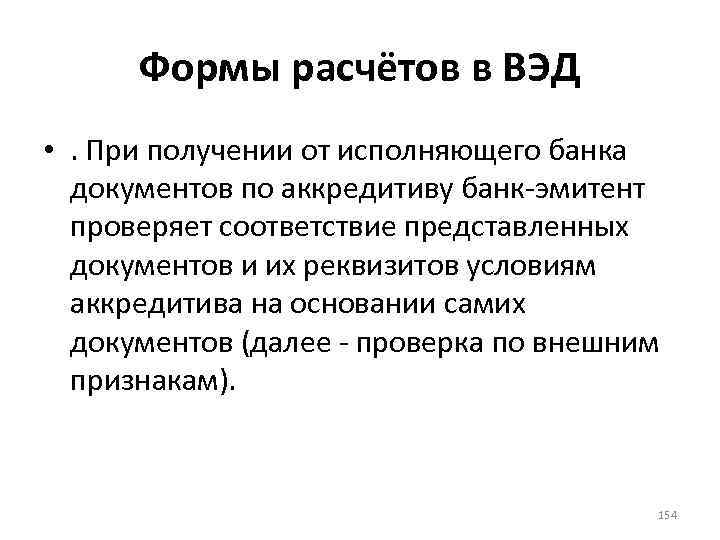 Формы расчётов в ВЭД

• . При получении от исполняющего банка документов по аккредитиву банк-эмитент проверяет соответствие представленных документов и их реквизитов условиям аккредитива на основании самих документов (далее - проверка по внешним признакам).

154